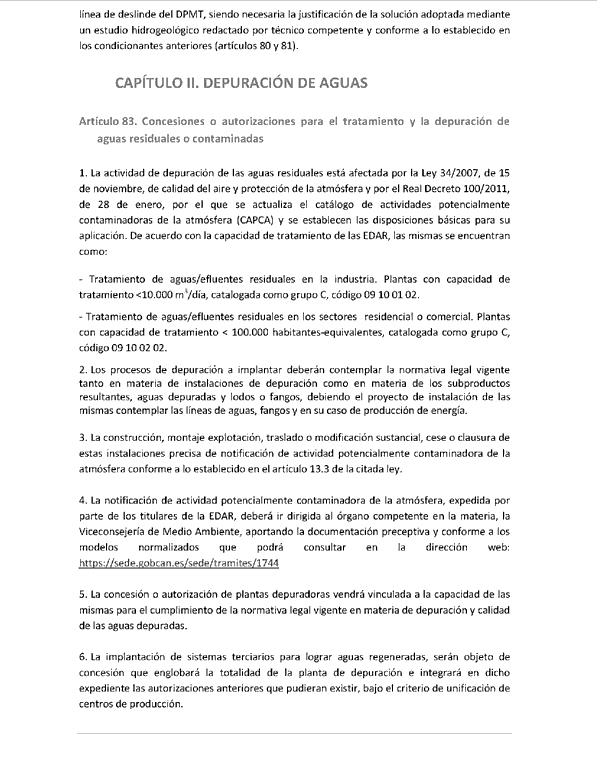 línea de deslinde del DPMT, siendo necesaria la justificación de la solución adoptada mediante un estudio hidrogeológico redactado por técnico competente y conforme a lo establecido en los condicionantes anteriores (artículos 80 y 81).

CAPÍTULO II. DEPURACIÓN DE AGUAS

Artículo 83. Concesiones o autorizaciones para el tratamiento y la depuración de aguas residuales o contaminadas

1. La actividad de depuración de las aguas residuales está afectada por la Ley 34/2007, de 15 de noviembre, de calidad del aire y protección de la atmósfera y por el Real Decreto 100/2011, de 28 de enero, por el que se actualiza el catálogo de actividades potencialmente contaminadoras de la atmósfera (CAPCA) y se establecen las disposiciones básicas para su aplicación. De acuerdo con la capacidad de tratamiento de las EDAR, las mismas se encuentran como:

- Tratamiento de aguas/efluentes residuales en la industria. Plantas con capacidad de tratamiento <10.000 $m^3$/día, catalogada como grupo C, código 09 10 01 02.

- Tratamiento de aguas/efluentes residuales en los sectores residencial o comercial. Plantas con capacidad de tratamiento < 100.000 habitantes-equivalentes, catalogada como grupo C, código 09 10 02 02.

2. Los procesos de depuración a implantar deberán contemplar la normativa legal vigente tanto en materia de instalaciones de depuración como en materia de los subproductos resultantes, aguas depuradas y lodos o fangos, debiendo el proyecto de instalación de las mismas contemplar las líneas de aguas, fangos y en su caso de producción de energía.

3. La construcción, montaje explotación, traslado o modificación sustancial, cese o clausura de estas instalaciones precisa de notificación de actividad potencialmente contaminadora de la atmósfera conforme a lo establecido en el artículo 13.3 de la citada ley.

4. La notificación de actividad potencialmente contaminadora de la atmósfera, expedida por parte de los titulares de la EDAR, deberá ir dirigida al órgano competente en la materia, la Viceconsejería de Medio Ambiente, aportando la documentación preceptiva y conforme a los modelos normalizados que podrá consultar en la dirección web: https://sede.gobcan.es/sede/tramites/1744

5. La concesión o autorización de plantas depuradoras vendrá vinculada a la capacidad de las mismas para el cumplimiento de la normativa legal vigente en materia de depuración y calidad de las aguas depuradas.

6. La implantación de sistemas terciarios para lograr aguas regeneradas, serán objeto de concesión que englobará la totalidad de la planta de depuración e integrará en dicho expediente las autorizaciones anteriores que pudieran existir, bajo el criterio de unificación de centros de producción.